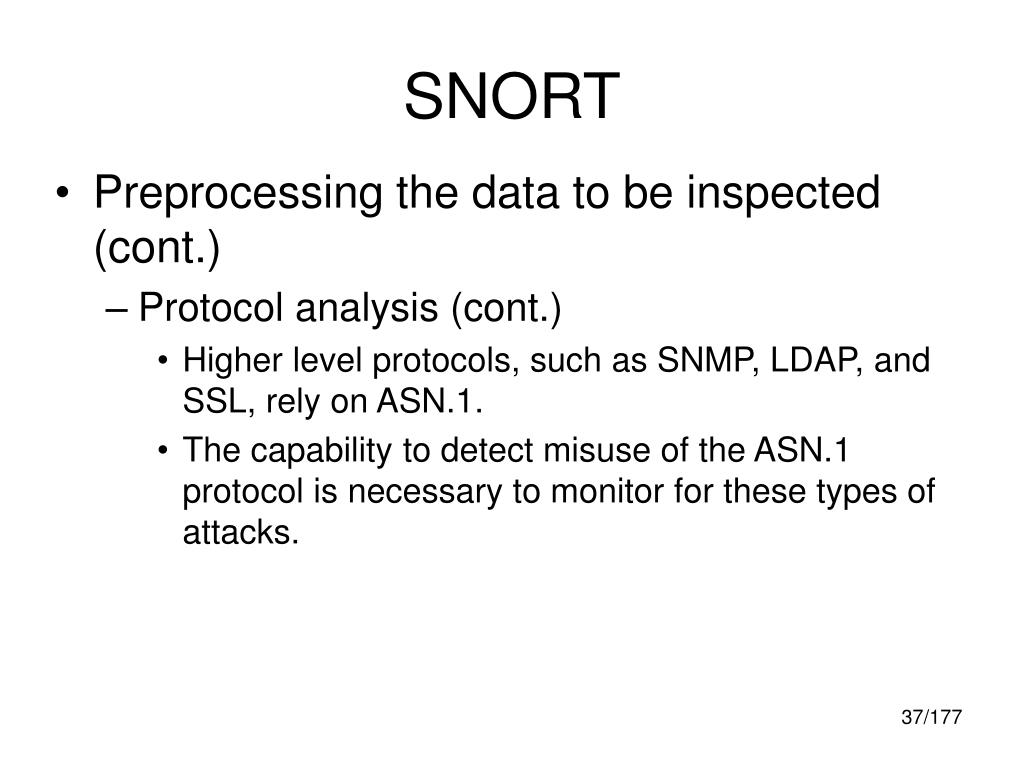 SNORT

• Preprocessing the data to be inspected (cont.)

– Protocol analysis (cont.)

• Higher level protocols, such as SNMP, LDAP, and SSL, rely on ASN.1.

• The capability to detect misuse of the ASN.1 protocol is necessary to monitor for these types of attacks.

37/177